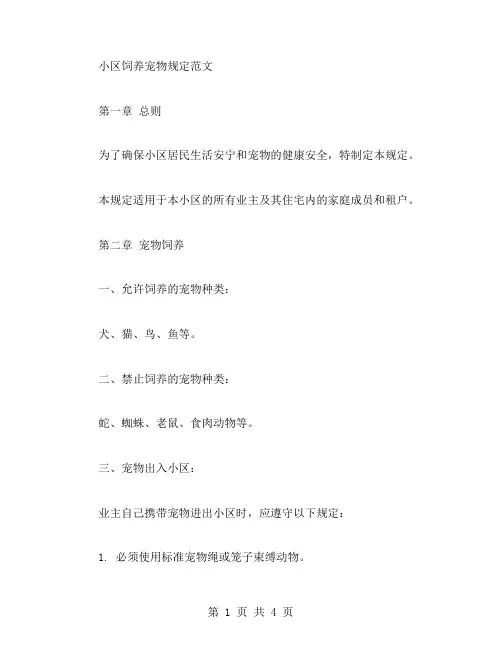 小区饲养宠物规定范文

第一章 总则

为了确保小区居民生活安宁和宠物的健康安全，特制定本规定。

本规定适用于本小区的所有业主及其住宅内的家庭成员和租户。

第二章 宠物饲养

一、允许饲养的宠物种类：

犬、猫、鸟、鱼等。

二、禁止饲养的宠物种类：

蛇、蜘蛛、老鼠、食肉动物等。

三、宠物出入小区：

业主自己携带宠物进出小区时，应遵守以下规定：

1. 必须使用标准宠物绳或笼子束缚动物。

第 1 页 共 4 页